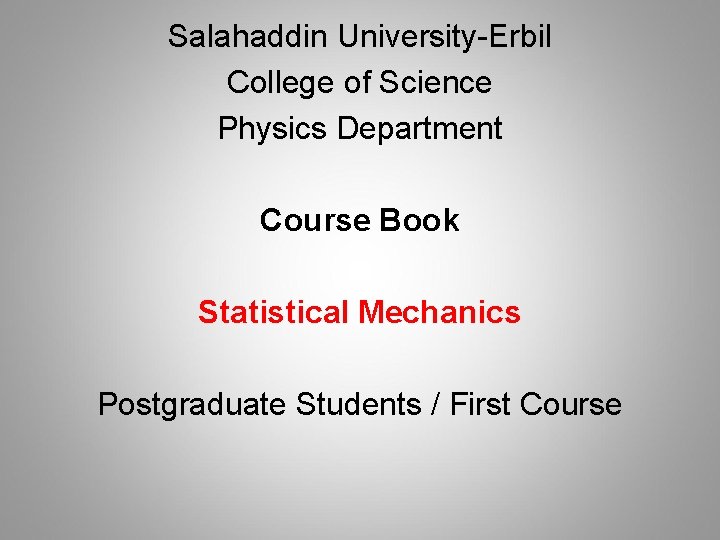 Salahaddin University-Erbil
College of Science
Physics Department

Course Book

Statistical Mechanics

Postgraduate Students / First Course